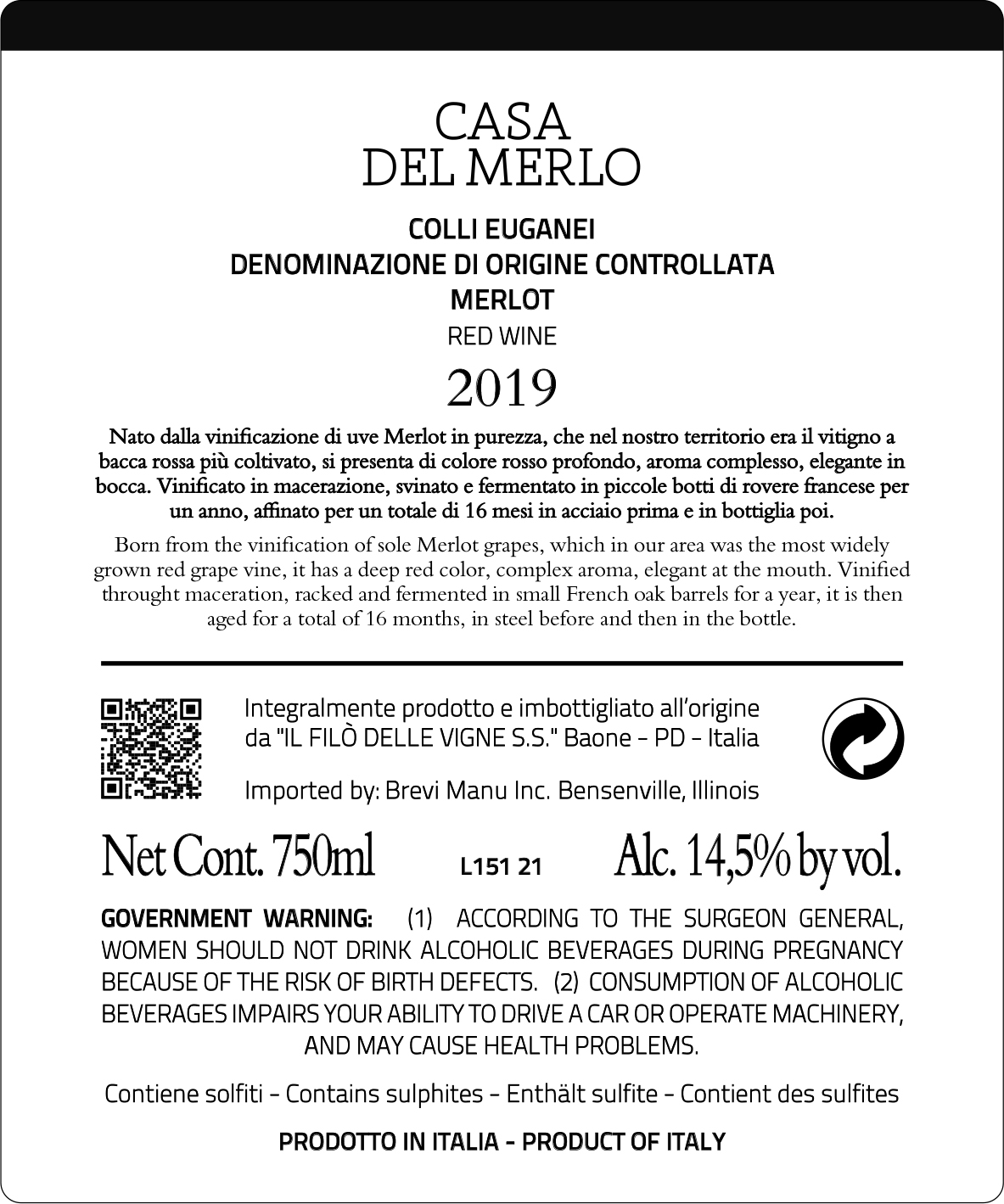 CASA
DEL MERLO

COLLI EUGANEI
DENOMINAZIONE DI ORIGINE CONTROLLATA
MERLOT
RED WINE
2019

Nato dalla vinificazione di uve Merlot in purezza, che nel nostro territorio era il vitigno a bacca rossa più coltivato, si presenta di colore rosso profondo, aroma complesso, elegante in bocca. Vinificato in macerazione, svinato e fermentato in piccole botti di rovere francese per un anno, affinato per un totale di 16 mesi in acciaio prima e in bottiglia poi.

Born from the vinification of sole Merlot grapes, which in our area was the most widely grown red grape vine, it has a deep red color, complex aroma, elegant at the mouth. Vinified throught maceration, racked and fermented in small French oak barrels for a year, it is then aged for a total of 16 months, in steel before and then in the bottle.

Integralmente prodotto e imbottigliato all'origine da "IL FILÒ DELLE VIGNE S.S." Baone - PD - Italia

Imported by: Brevi Manu Inc. Bensenville, Illinois

Net Cont. 750ml L151 21 Alc. 14,5% by vol.

GOVERNMENT WARNING: (1) ACCORDING TO THE SURGEON GENERAL, WOMEN SHOULD NOT DRINK ALCOHOLIC BEVERAGES DURING PREGNANCY BECAUSE OF THE RISK OF BIRTH DEFECTS. (2) CONSUMPTION OF ALCOHOLIC BEVERAGES IMPAIRS YOUR ABILITY TO DRIVE A CAR OR OPERATE MACHINERY, AND MAY CAUSE HEALTH PROBLEMS.

Contiene solfiti - Contains sulphites - Enthält sulfite - Contient des sulfites

PRODOTTO IN ITALIA - PRODUCT OF ITALY